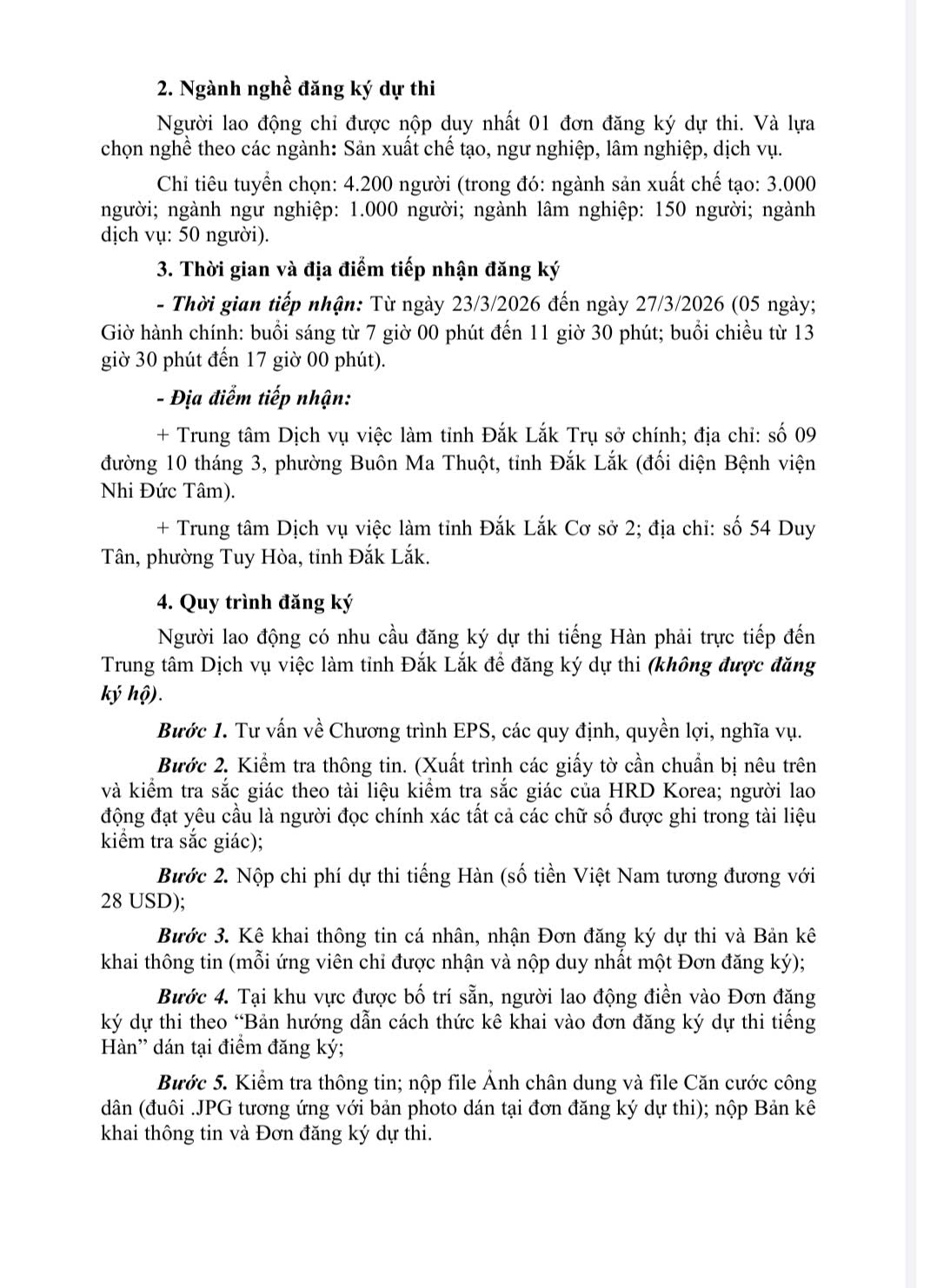 2. Ngành nghề đăng ký dự thi

Người lao động chỉ được nộp duy nhất 01 đơn đăng ký dự thi. Và lựa chọn nghề theo các ngành: Sản xuất chế tạo, ngư nghiệp, lâm nghiệp, dịch vụ.

Chỉ tiêu tuyển chọn: 4.200 người (trong đó: ngành sản xuất chế tạo: 3.000 người; ngành ngư nghiệp: 1.000 người; ngành lâm nghiệp: 150 người; ngành dịch vụ: 50 người).

3. Thời gian và địa điểm tiếp nhận đăng ký

- Thời gian tiếp nhận: Từ ngày 23/3/2026 đến ngày 27/3/2026 (05 ngày; Giờ hành chính: buổi sáng từ 7 giờ 00 phút đến 11 giờ 30 phút; buổi chiều từ 13 giờ 30 phút đến 17 giờ 00 phút).

- Địa điểm tiếp nhận:

+ Trung tâm Dịch vụ việc làm tỉnh Đắk Lắk Trụ sở chính; địa chỉ: số 09 đường 10 tháng 3, phường Buôn Ma Thuột, tỉnh Đắk Lắk (đối diện Bệnh viện Nhi Đức Tâm).

+ Trung tâm Dịch vụ việc làm tỉnh Đắk Lắk Cơ sở 2; địa chỉ: số 54 Duy Tân, phường Tuy Hòa, tỉnh Đắk Lắk.

4. Quy trình đăng ký

Người lao động có nhu cầu đăng ký dự thi tiếng Hàn phải trực tiếp đến Trung tâm Dịch vụ việc làm tỉnh Đắk Lắk để đăng ký dự thi (không được đăng ký hộ).

Bước 1. Tư vấn về Chương trình EPS, các quy định, quyền lợi, nghĩa vụ.

Bước 2. Kiểm tra thông tin. (Xuất trình các giấy tờ cần chuẩn bị nêu trên và kiểm tra sắc giác theo tài liệu kiểm tra sắc giác của HRD Korea; người lao động đạt yêu cầu là người đọc chính xác tất cả các chữ số được ghi trong tài liệu kiểm tra sắc giác);

Bước 2. Nộp chi phí dự thi tiếng Hàn (số tiền Việt Nam tương đương với 28 USD);

Bước 3. Kê khai thông tin cá nhân, nhận Đơn đăng ký dự thi và Bản kê khai thông tin (mỗi ứng viên chỉ được nhận và nộp duy nhất một Đơn đăng ký);

Bước 4. Tại khu vực được bố trí sẵn, người lao động điền vào Đơn đăng ký dự thi theo “Bản hướng dẫn cách thức kê khai vào đơn đăng ký dự thi tiếng Hàn” dán tại điểm đăng ký;

Bước 5. Kiểm tra thông tin; nộp file Ảnh chân dung và file Căn cước công dân (đuôi .JPG tương ứng với bản photo dán tại đơn đăng ký dự thi); nộp Bản kê khai thông tin và Đơn đăng ký dự thi.